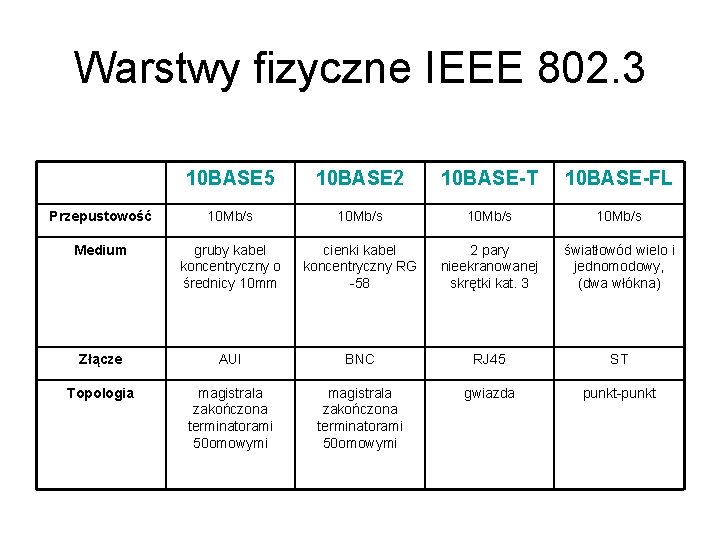 Warstwy fizyczne IEEE 802.3

| | 10BASE5 | 10BASE2 | 10BASE-T | 10BASE-FL |
|---|---|---|---|---|
| Przepustowość | 10Mb/s | 10Mb/s | 10Mb/s | 10Mb/s |
| Medium | gruby kabel koncentryczny o średnicy 10mm | cienki kabel koncentryczny RG -58 | 2 pary nieekranowanej skrętki kat. 3 | światłowód wielo i jednomodowy, (dwa włókna) |
| Złącze | AUI | BNC | RJ45 | ST |
| Topologia | magistrala zakończona terminatorami 50omowymi | magistrala zakończona terminatorami 50omowymi | gwiazda | punkt-punkt |